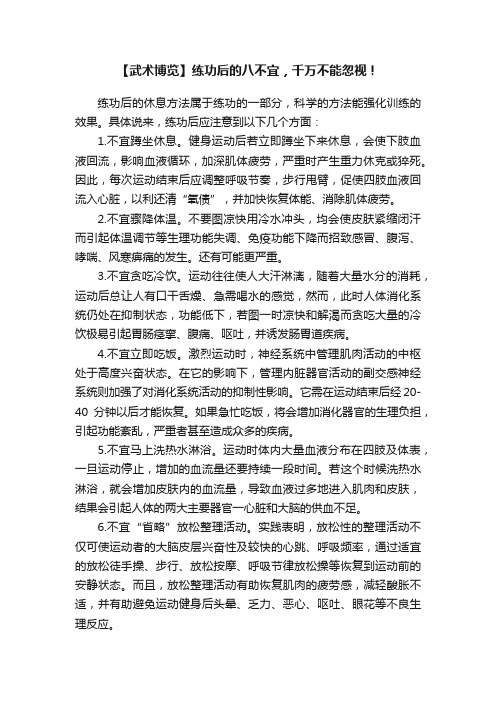 【武术博览】练功后的八不宜，千万不能忽视！

练功后的休息方法属于练功的一部分，科学的方法能强化训练的效果。具体说来，练功后应注意到以下几个方面：

1.不宜蹲坐休息。健身运动后若立即蹲坐下来休息，会使下肢血液回流，影响血液循环，加深肌体疲劳，严重时产生重力休克或猝死。因此，每次运动结束后应调整呼吸节奏，步行甩臂，促使四肢血液回流入心脏，以利还清“氧债”，并加快恢复体能、消除肌体疲劳。

2.不宜骤降体温。不要图凉快用冷水冲头，均会使皮肤紧缩闭汗而引起体温调节等生理功能失调、免疫功能下降而招致感冒、腹泻、哮喘、风寒痹痛的发生。还有可能更严重。

3.不宜贪吃冷饮。运动往往使人大汗淋漓，随着大量水分的消耗，运动后总让人有口干舌燥、急需喝水的感觉，然而，此时人体消化系统仍处在抑制状态，功能低下，若图一时凉快和解渴而贪吃大量的冷饮极易引起胃肠痉挛、腹痛、呕吐，并诱发肠胃道疾病。

4.不宜立即吃饭。激烈运动时，神经系统中管理肌肉活动的中枢处于高度兴奋状态。在它的影响下，管理内脏器官活动的副交感神经系统则加强了对消化系统活动的抑制性影响。它需在运动结束后经 20-40 分钟以后才能恢复。如果急忙吃饭，将会增加消化器官的生理负担，引起功能紊乱，严重者甚至造成众多的疾病。

5.不宜马上洗热水淋浴。运动时体内大量血液分布在四肢及体表，一旦运动停止，增加的血流量还要持续一段时间。若这个时候洗热水淋浴，就会增加皮肤内的血流量，导致血液过多地进入肌肉和皮肤，结果会引起人体的两大主要器官一心脏和大脑的供血不足。

6.不宜“省略”放松整理活动。实践表明，放松性的整理活动不仅可使运动者的大脑皮层兴奋性及较快的心跳、呼吸频率，通过适宜的放松徒手操、步行、放松按摩、呼吸节律放松操等恢复到运动前的安静状态。而且，放松整理活动有助恢复肌肉的疲劳感，减轻酸胀不适，并有助避免运动健身后头晕、乏力、恶心、呕吐、眼花等不良生理反应。